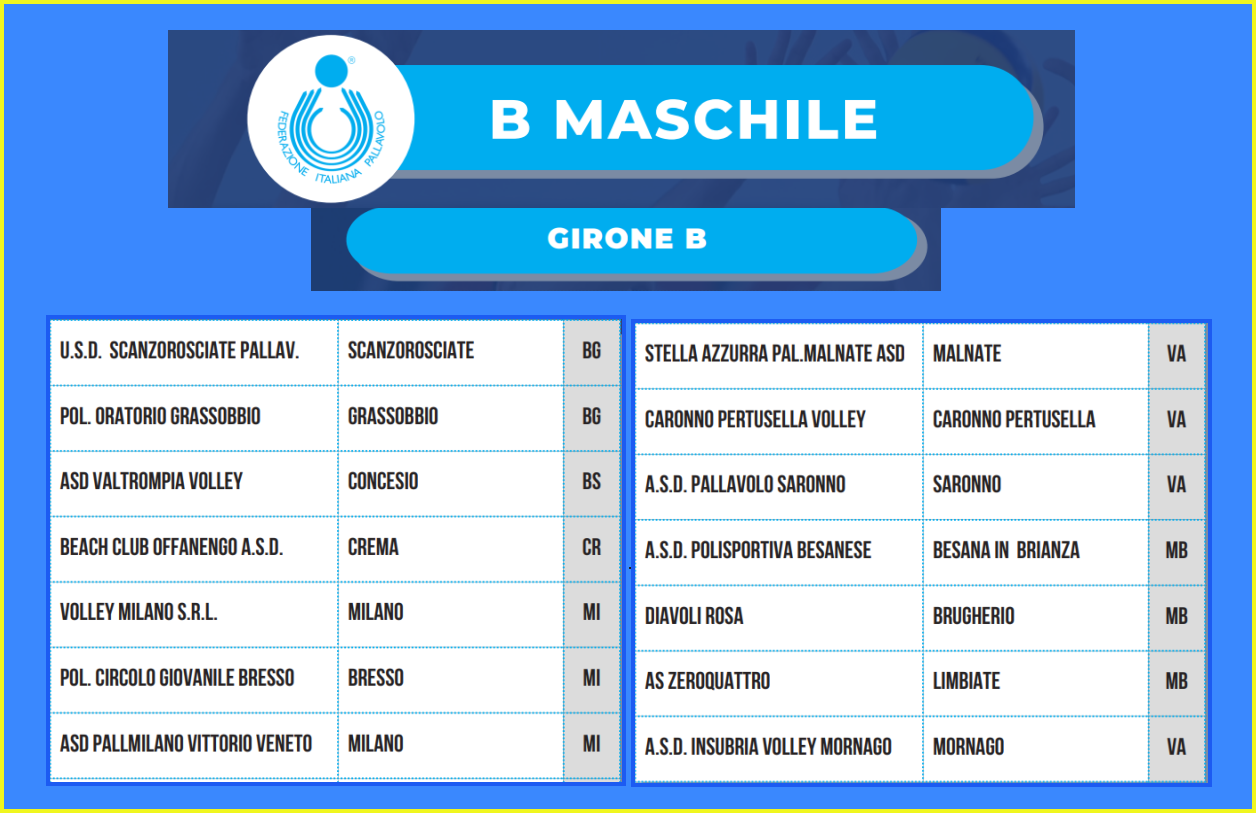 FEDERAZIONE ITALIANA PALLAVOLO

B MASCHILE

GIRONE B

| | | |
|---|---|---|
| U.S.D. SCANZOROSCIATE PALLAV. | SCANZOROSCIATE | BG |
| POL. ORATORIO GRASSOBBIO | GRASSOBBIO | BG |
| ASD VALTROMPIA VOLLEY | CONCESIO | BS |
| BEACH CLUB OFFANENGO A.S.D. | CREMA | CR |
| VOLLEY MILANO S.R.L. | MILANO | MI |
| POL. CIRCOLO GIOVANILE BRESSO | BRESSO | MI |
| ASD PALLMILANO VITTORIO VENETO | MILANO | MI |

| | | |
|---|---|---|
| STELLA AZZURRA PAL.MALNATE ASD | MALNATE | VA |
| CARONNO PERTUSELLA VOLLEY | CARONNO PERTUSELLA | VA |
| A.S.D. PALLAVOLO SARONNO | SARONNO | VA |
| A.S.D. POLISPORTIVA BESANESE | BESANA IN BRIANZA | MB |
| DIAVOLI ROSA | BRUGHERIO | MB |
| AS ZEROQUATTRO | LIMBIATE | MB |
| A.S.D. INSUBRIA VOLLEY MORNAGO | MORNAGO | VA |